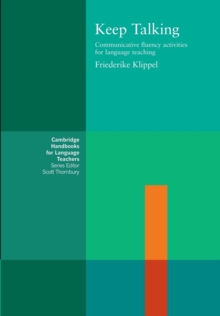 Keep Talking

Communicative fluency activities for language teaching

Friederike Klippel

Cambridge Handbooks for Language Teachers
Series Editor
Scott Thornbury